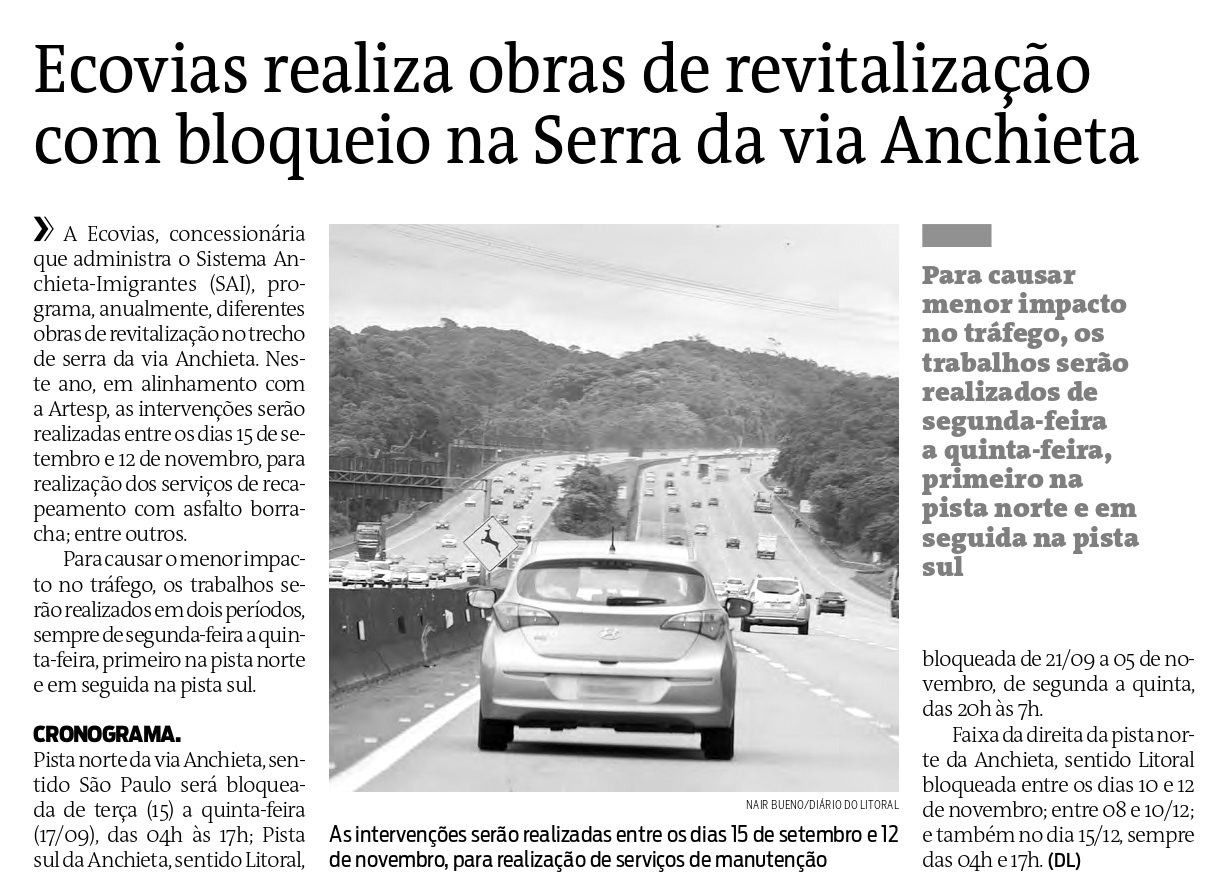 Ecovias realiza obras de revitalização com bloqueio na Serra da via Anchieta

A Ecovias, concessionária que administra o Sistema Anchieta-Imigrantes (SAI), programa, anualmente, diferentes obras de revitalização no trecho de serra da via Anchieta. Neste ano, em alinhamento com a Artesp, as intervenções serão realizadas entre os dias 15 de setembro e 12 de novembro, para realização dos serviços de recapeamento com asfalto borracha; entre outros.

Para causar o menor impacto no tráfego, os trabalhos serão realizados em dois períodos, sempre de segunda-feira a quinta-feira, primeiro na pista norte e em seguida na pista sul.

CRONOGRAMA.
Pista norte da via Anchieta, sentido São Paulo será bloqueada de terça (15) a quinta-feira (17/09), das 04h às 17h; Pista sul da Anchieta, sentido Litoral,

NAIR BUENO/DIÁRIO DO LITORAL

As intervenções serão realizadas entre os dias 15 de setembro e 12 de novembro, para realização de serviços de manutenção

Para causar menor impacto no tráfego, os trabalhos serão realizados de segunda-feira a quinta-feira, primeiro na pista norte e em seguida na pista sul

bloqueada de 21/09 a 05 de novembro, de segunda a quinta, das 20h às 7h.

Faixa da direita da pista norte da Anchieta, sentido Litoral bloqueada entre os dias 10 e 12 de novembro; entre 08 e 10/12; e também no dia 15/12, sempre das 04h e 17h. (DL)